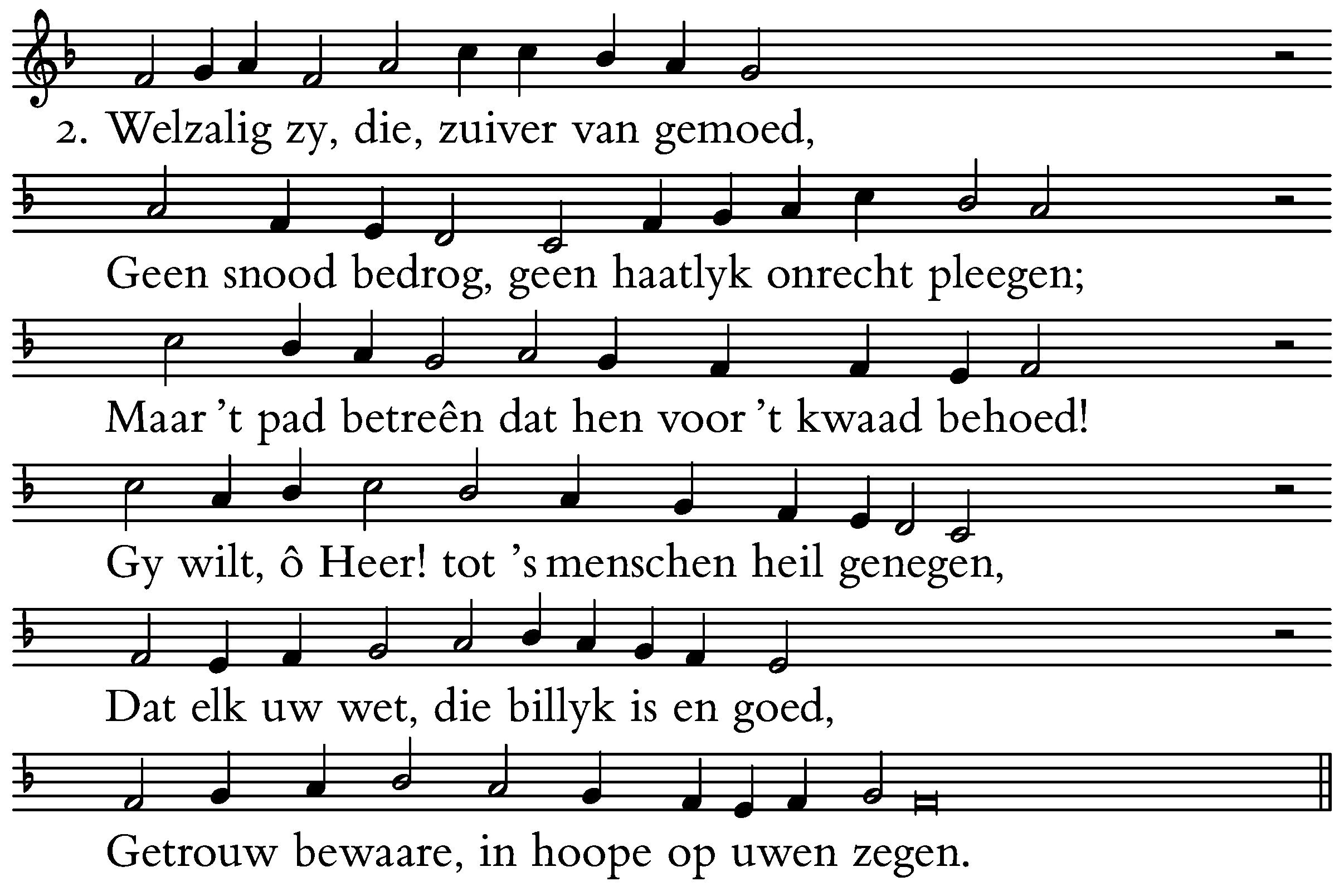 2. Welzalig zy, die, zuiver van gemoed,

Geen snood bedrog, geen haatlyk onrecht pleegen;

Maar 't pad betreên dat hen voor 't kwaad behoed!

Gy wilt, ô Heer! tot 's menschen heil genegen,

Dat elk uw wet, die billyk is en goed,

Getrouw bewaare, in hoope op uwen zegen.